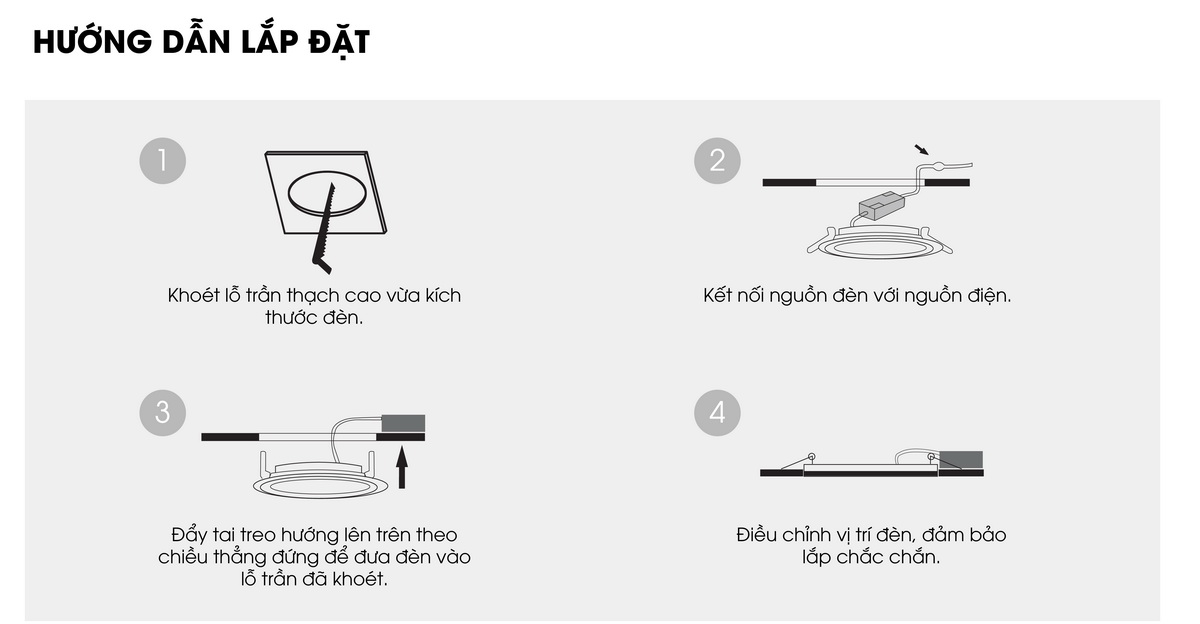 HƯỚNG DẪN LẮP ĐẶT

1

Khoét lỗ trần thạch cao vừa kích thước đèn.

2

Kết nối nguồn đèn với nguồn điện.

3

Đẩy tai treo hướng lên trên theo chiều thẳng đứng để đưa đèn vào lỗ trần đã khoét.

4

Điều chỉnh vị trí đèn, đảm bảo lắp chắc chắn.